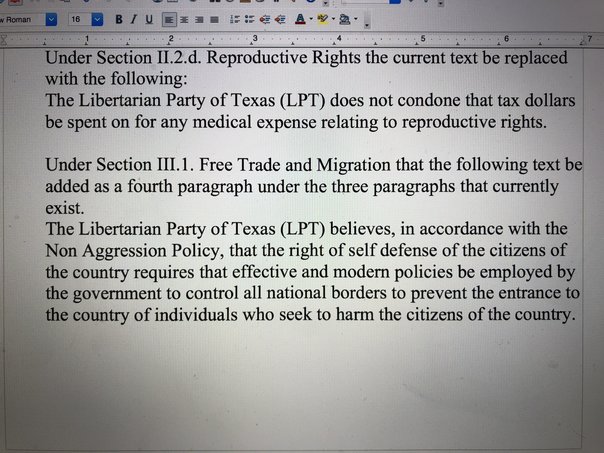 w Roman 16 B I U

1 2 3 4 5 6 7

Under Section II.2.d. Reproductive Rights the current text be replaced with the following:
The Libertarian Party of Texas (LPT) does not condone that tax dollars be spent on for any medical expense relating to reproductive rights.

Under Section III.1. Free Trade and Migration that the following text be added as a fourth paragraph under the three paragraphs that currently exist.
The Libertarian Party of Texas (LPT) believes, in accordance with the Non Aggression Policy, that the right of self defense of the citizens of the country requires that effective and modern policies be employed by the government to control all national borders to prevent the entrance to the country of individuals who seek to harm the citizens of the country.